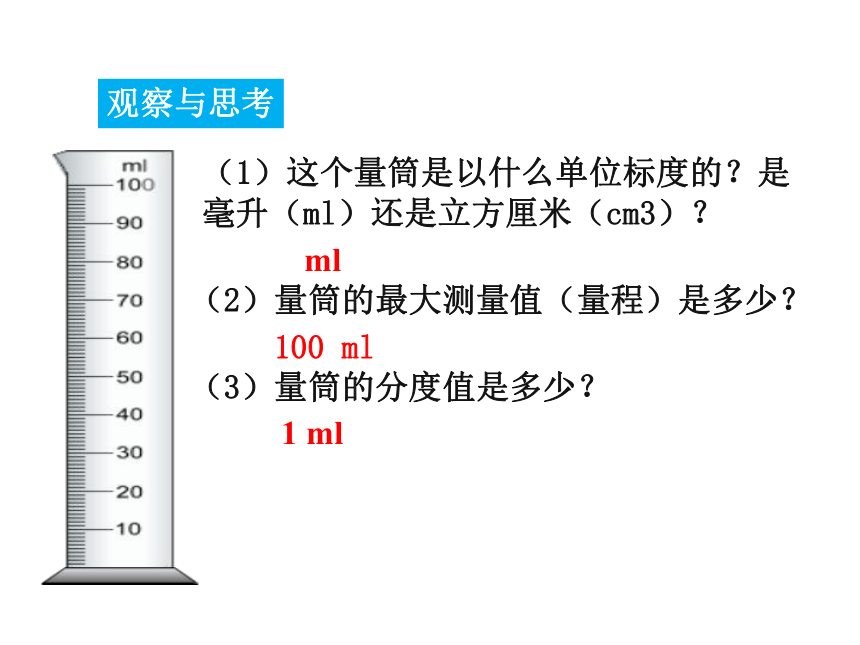 观察与思考

ml
100
90
80
70
60
50
40
30
20
10

（1）这个量筒是以什么单位标度的？是毫升（ml）还是立方厘米（cm3）？

ml

（2）量筒的最大测量值（量程）是多少？

100 ml

（3）量筒的分度值是多少？

1 ml